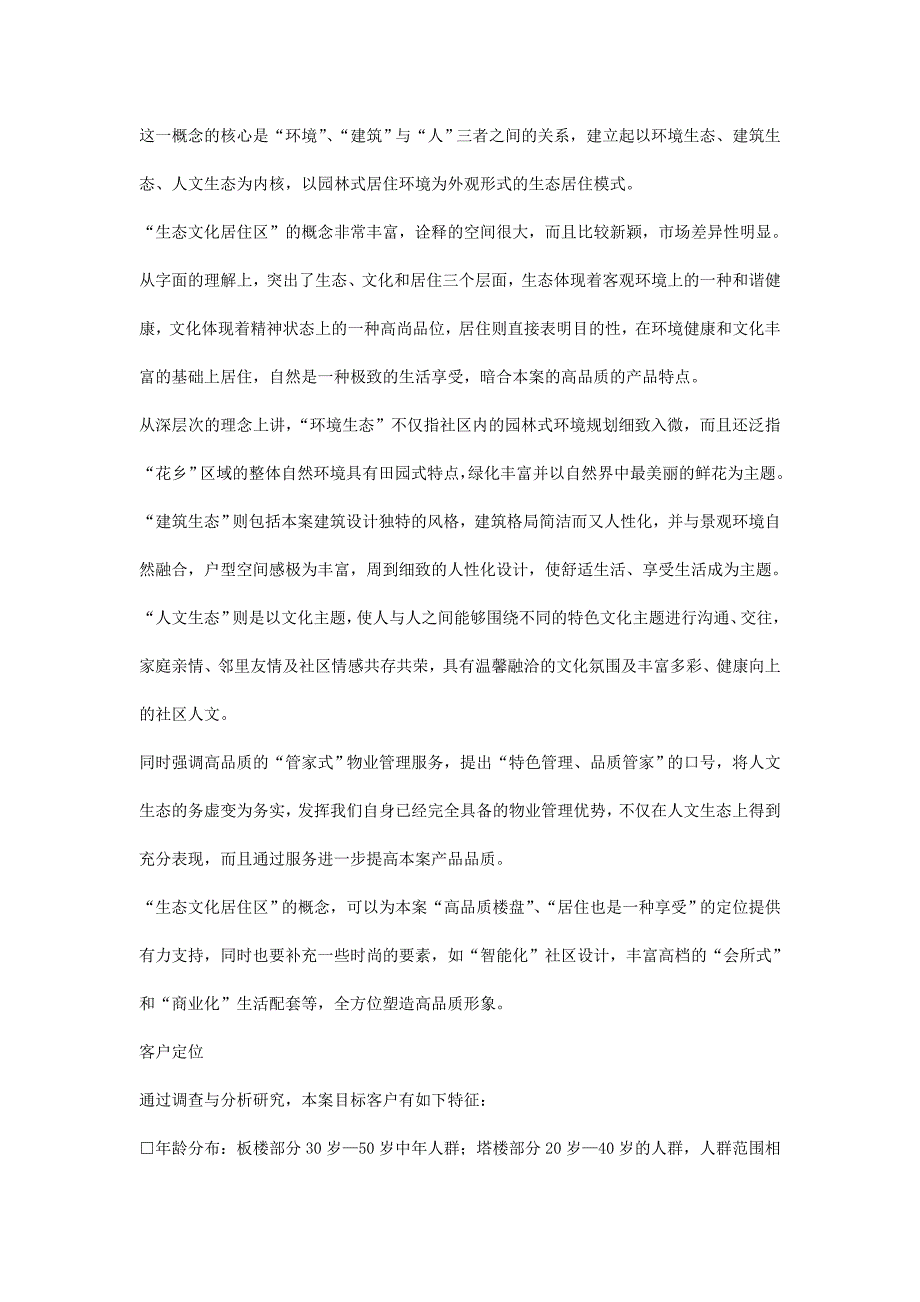 这一概念的核心是“环境”、“建筑”与“人”三者之间的关系，建立起以环境生态、建筑生态、人文生态为内核，以园林式居住环境为外观形式的生态居住模式。

“生态文化居住区”的概念非常丰富，诠释的空间很大，而且比较新颖，市场差异性明显。从字面的理解上，突出了生态、文化和居住三个层面，生态体现着客观环境上的一种和谐健康，文化体现着精神状态上的一种高尚品位，居住则直接表明目的性，在环境健康和文化丰富的基础上居住，自然是一种极致的生活享受，暗合本案的高品质的产品特点。

从深层次的理念上讲，“环境生态”不仅指社区内的园林式环境规划细致入微，而且还泛指“花乡”区域的整体自然环境具有田园式特点，绿化丰富并以自然界中最美丽的鲜花为主题。“建筑生态”则包括本案建筑设计独特的风格，建筑格局简洁而又人性化，并与景观环境自然融合，户型空间感极为丰富，周到细致的人性化设计，使舒适生活、享受生活成为主题。“人文生态”则是以文化主题，使人与人之间能够围绕不同的特色文化主题进行沟通、交往，家庭亲情、邻里友情及社区情感共存共荣，具有温馨融洽的文化氛围及丰富多彩、健康向上的社区人文。

同时强调高品质的“管家式”物业管理服务，提出“特色管理、品质管家”的口号，将人文生态的务虚变为务实，发挥我们自身已经完全具备的物业管理优势，不仅在人文生态上得到充分表现，而且通过服务进一步提高本案产品品质。

“生态文化居住区”的概念，可以为本案“高品质楼盘”、“居住也是一种享受”的定位提供有力支持，同时也要补充一些时尚的要素，如“智能化”社区设计，丰富高档的“会所式”和“商业化”生活配套等，全方位塑造高品质形象。

客户定位

通过调查与分析研究，本案目标客户有如下特征：

□年龄分布：板楼部分 30 岁—50 岁中年人群；塔楼部分 20 岁—40 岁的人群，人群范围相